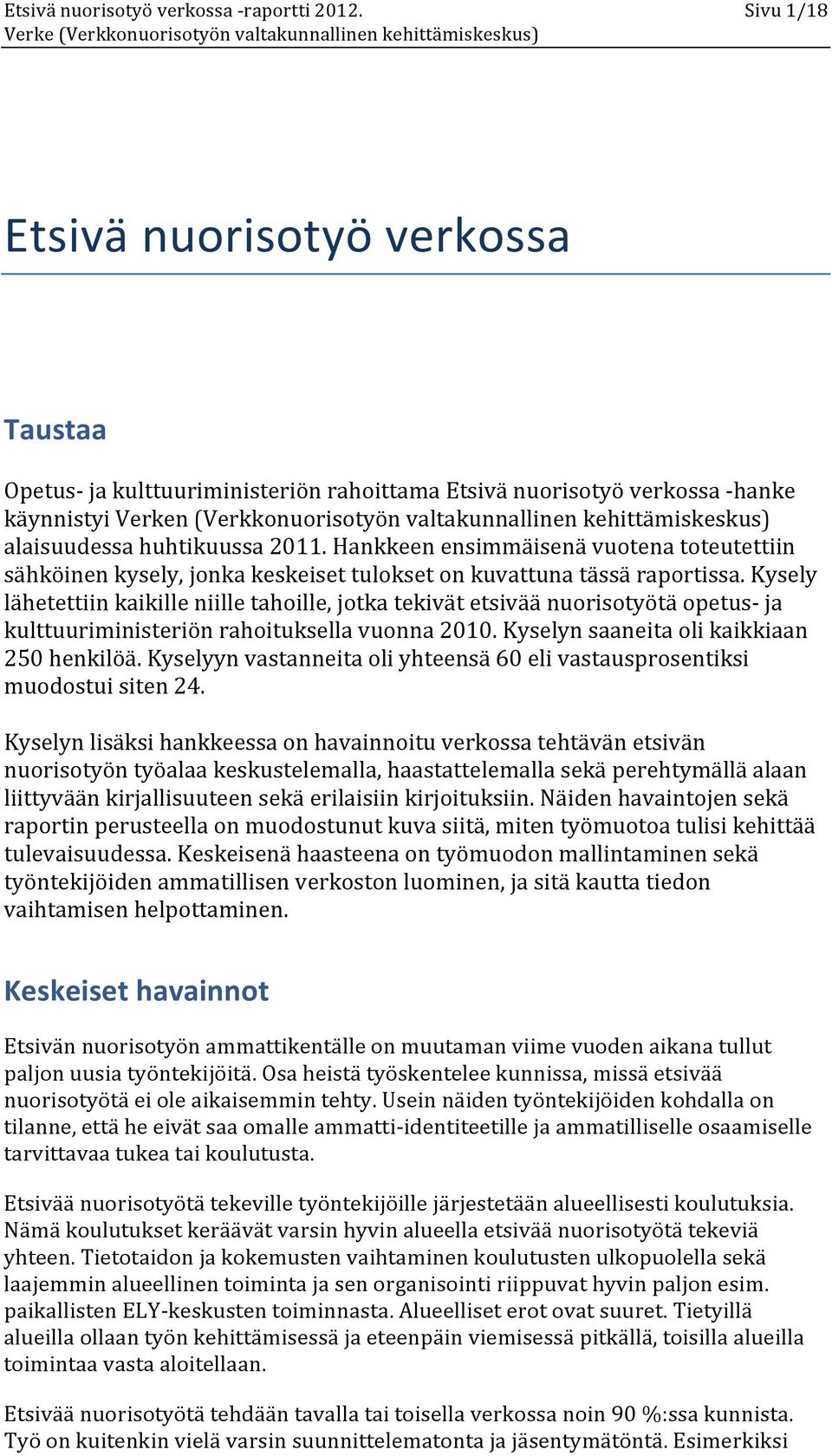 Etsivä nuorisotyö verkossa -raportti 2012. Sivu 1/18
Verke (Verkkonuorisotyön valtakunnallinen kehittämiskeskus)

Etsivä nuorisotyö verkossa

Taustaa

Opetus- ja kulttuuriministeriön rahoittama Etsivä nuorisotyö verkossa -hanke käynnistyi Verken (Verkkonuorisotyön valtakunnallinen kehittämiskeskus) alaisuudessa huhtikuussa 2011. Hankkeen ensimmäisenä vuotena toteutettiin sähköinen kysely, jonka keskeiset tulokset on kuvattuna tässä raportissa. Kysely lähetettiin kaikille niille tahoille, jotka tekivät etsivää nuorisotyötä opetus- ja kulttuuriministeriön rahoituksella vuonna 2010. Kyselyn saaneita oli kaikkiaan 250 henkilöä. Kyselyyn vastanneita oli yhteensä 60 eli vastausprosentiksi muodostui siten 24.

Kyselyn lisäksi hankkeessa on havainnoitu verkossa tehtävän etsivän nuorisotyön työalaa keskustelemalla, haastattelemalla sekä perehtymällä alaan liittyvään kirjallisuuteen sekä erilaisiin kirjoituksiin. Näiden havaintojen sekä raportin perusteella on muodostunut kuva siitä, miten työmuotoa tulisi kehittää tulevaisuudessa. Keskeisenä haasteena on työmuodon mallintaminen sekä työntekijöiden ammatillisen verkoston luominen, ja sitä kautta tiedon vaihtamisen helpottaminen.

Keskeiset havainnot

Etsivän nuorisotyön ammattikentälle on muutaman viime vuoden aikana tullut paljon uusia työntekijöitä. Osa heistä työskentelee kunnissa, missä etsivää nuorisotyötä ei ole aikaisemmin tehty. Usein näiden työntekijöiden kohdalla on tilanne, että he eivät saa omalle ammatti-identiteetille ja ammatilliselle osaamiselle tarvittavaa tukea tai koulutusta.

Etsivää nuorisotyötä tekeville työntekijöille järjestetään alueellisesti koulutuksia. Nämä koulutukset keräävät varsin hyvin alueella etsivää nuorisotyötä tekeviä yhteen. Tietotaidon ja kokemusten vaihtaminen koulutusten ulkopuolella sekä laajemmin alueellinen toiminta ja sen organisointi riippuvat hyvin paljon esim. paikallisten ELY-keskusten toiminnasta. Alueelliset erot ovat suuret. Tietyillä alueilla ollaan työn kehittämisessä ja eteenpäin viemisessä pitkällä, toisilla alueilla toimintaa vasta aloitellaan.

Etsivää nuorisotyötä tehdään tavalla tai toisella verkossa noin 90 %:ssa kunnista. Työ on kuitenkin vielä varsin suunnittelematonta ja jäsentymätöntä. Esimerkiksi